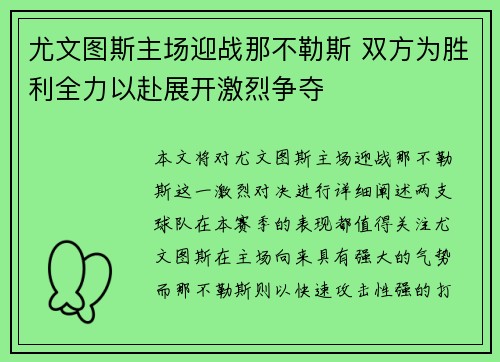 尤文图斯主场迎战那不勒斯 双方为胜利全力以赴展开激烈争夺

本文将对尤文图斯主场迎战那不勒斯这一激烈对决进行详细阐述两支球队在本赛季的表现都值得关注尤文图斯在主场向来具有强大的气势而那不勒斯则以快速攻击性强的打